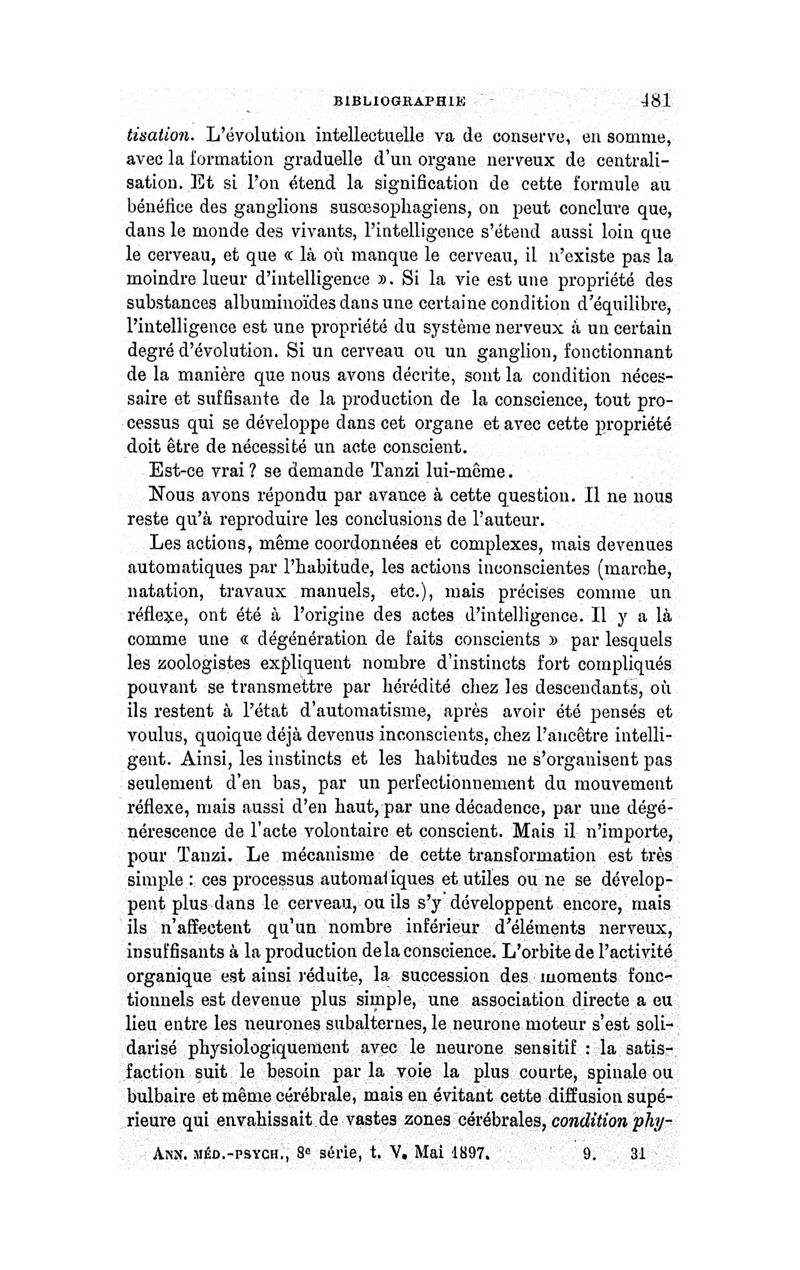 BIBLIOGRAPHIE 481

tisation. L'évolution intellectuelle va de conserve, en somme, avec la formation graduelle d'un organe nerveux de centralisation. Et si l'on étend la signification de cette formule au bénéfice des ganglions susœsophagiens, on peut conclure que, dans le monde des vivants, l'intelligence s'étend aussi loin que le cerveau, et que « là où manque le cerveau, il n'existe pas la moindre lueur d'intelligence ». Si la vie est une propriété des substances albuminoïdes dans une certaine condition d'équilibre, l'intelligence est une propriété du système nerveux à un certain degré d'évolution. Si un cerveau ou un ganglion, fonctionnant de la manière que nous avons décrite, sont la condition nécessaire et suffisante de la production de la conscience, tout processus qui se développe dans cet organe et avec cette propriété doit être de nécessité un acte conscient.

Est-ce vrai ? se demande Tanzi lui-même.

Nous avons répondu par avance à cette question. Il ne nous reste qu'à reproduire les conclusions de l'auteur.

Les actions, même coordonnées et complexes, mais devenues automatiques par l'habitude, les actions inconscientes (marche, natation, travaux manuels, etc.), mais précises comme un réflexe, ont été à l'origine des actes d'intelligence. Il y a là comme une « dégénération de faits conscients » par lesquels les zoologistes expliquent nombre d'instincts fort compliqués pouvant se transmettre par hérédité chez les descendants, où ils restent à l'état d'automatisme, après avoir été pensés et voulus, quoique déjà devenus inconscients, chez l'ancêtre intelligent. Ainsi, les instincts et les habitudes ne s'organisent pas seulement d'en bas, par un perfectionnement du mouvement réflexe, mais aussi d'en haut, par une décadence, par une dégénérescence de l'acte volontaire et conscient. Mais il n'importe, pour Tanzi. Le mécanisme de cette transformation est très simple : ces processus automatiques et utiles ou ne se développent plus dans le cerveau, ou ils s'y développent encore, mais ils n'affectent qu'un nombre inférieur d'éléments nerveux, insuffisants à la production de la conscience. L'orbite de l'activité organique est ainsi réduite, la succession des moments fonctionnels est devenue plus simple, une association directe a eu lieu entre les neurones subalternes, le neurone moteur s'est solidarisé physiologiquement avec le neurone sensitif : la satisfaction suit le besoin par la voie la plus courte, spinale ou bulbaire et même cérébrale, mais en évitant cette diffusion supérieure qui envahissait de vastes zones cérébrales, condition phy-

ANN. MÉD.-PSYCH., 8e série, t. V. Mai 1897. 9. 31